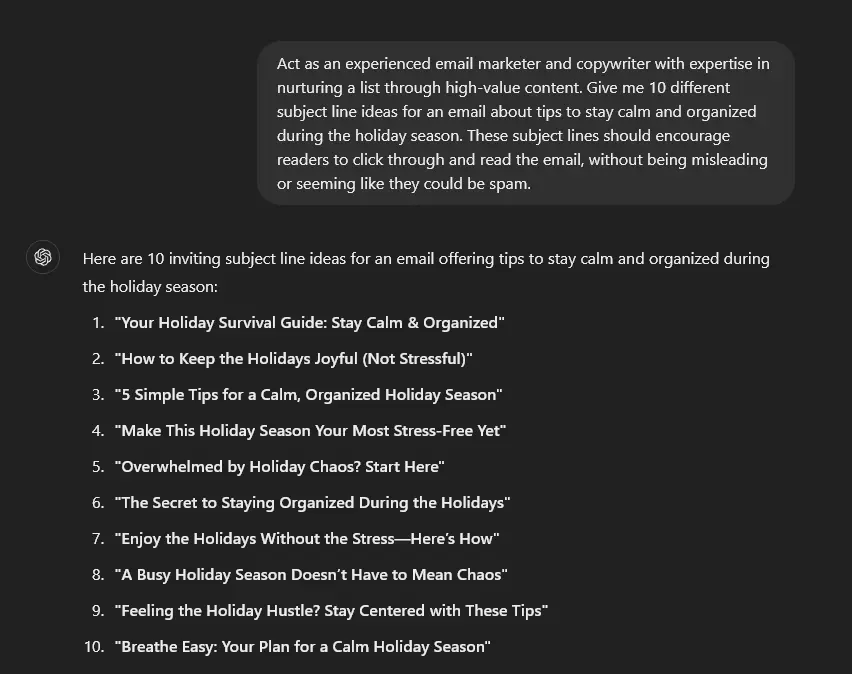 Act as an experienced email marketer and copywriter with expertise in nurturing a list through high-value content. Give me 10 different subject line ideas for an email about tips to stay calm and organized during the holiday season. These subject lines should encourage readers to click through and read the email, without being misleading or seeming like they could be spam.

Here are 10 inviting subject line ideas for an email offering tips to stay calm and organized during the holiday season:

1. "Your Holiday Survival Guide: Stay Calm & Organized"
2. "How to Keep the Holidays Joyful (Not Stressful)"
3. "5 Simple Tips for a Calm, Organized Holiday Season"
4. "Make This Holiday Season Your Most Stress-Free Yet"
5. "Overwhelmed by Holiday Chaos? Start Here"
6. "The Secret to Staying Organized During the Holidays"
7. "Enjoy the Holidays Without the Stress—Here's How"
8. "A Busy Holiday Season Doesn't Have to Mean Chaos"
9. "Feeling the Holiday Hustle? Stay Centered with These Tips"
10. "Breathe Easy: Your Plan for a Calm Holiday Season"